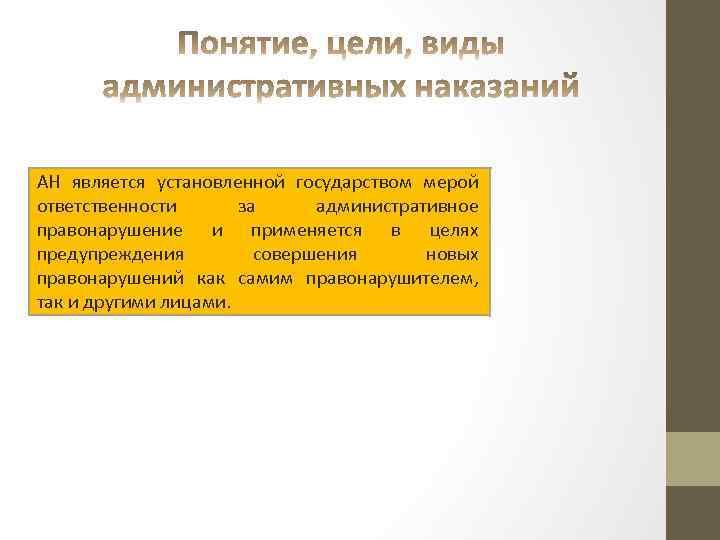 Понятие, цели, виды административных наказаний

АН является установленной государством мерой ответственности за административное правонарушение и применяется в целях предупреждения совершения новых правонарушений как самим правонарушителем, так и другими лицами.